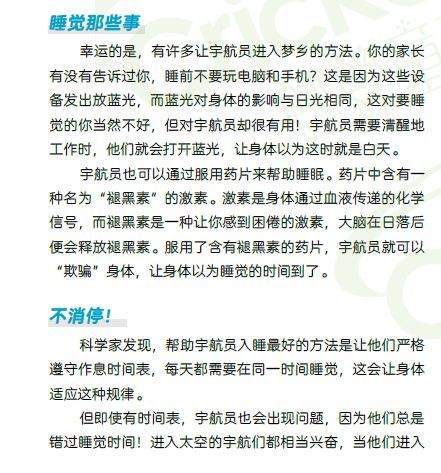 睡觉那些事

幸运的是，有许多让宇航员进入梦乡的方法。你的家长有没有告诉过你，睡前不要玩电脑和手机？这是因为这些设备发出放蓝光，而蓝光对身体的影响与日光相同，这对要睡觉的你当然不好，但对宇航员却很有用！宇航员需要清醒地工作时，他们就会打开蓝光，让身体以为这时就是白天。

宇航员也可以通过服用药片来帮助睡眠。药片中含有一种名为“褪黑素”的激素。激素是身体通过血液传递的化学信号，而褪黑素是一种让你感到困倦的激素，大脑在日落后便会释放褪黑素。服用了含有褪黑素的药片，宇航员就可以“欺骗”身体，让身体以为睡觉的时间到了。

不消停！

科学家发现，帮助宇航员入睡最好的方法是让他们严格遵守作息时间表，每天都需要在同一时间睡觉，这会让身体适应这种规律。

但即使有时间表，宇航员也会出现问题，因为他们总是错过睡觉时间！进入太空的宇航们都相当兴奋，当他们进入